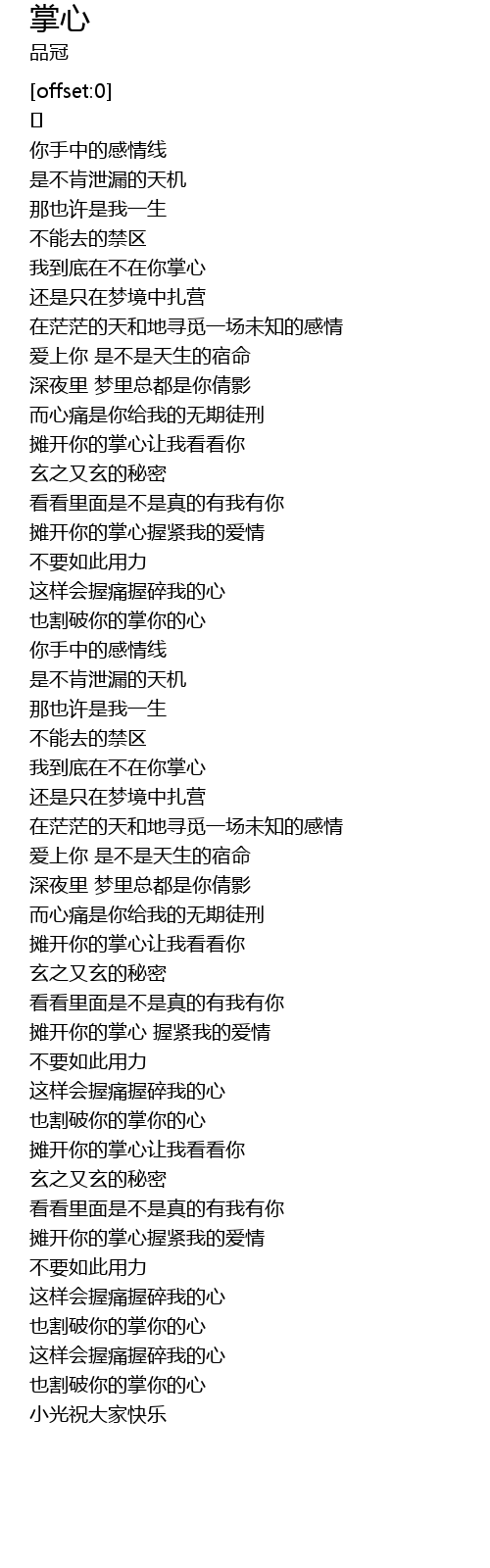 掌心
品冠

[offset:0]
[]
你手中的感情线
是不肯泄漏的天机
那也许是我一生
不能去的禁区
我到底在不在你掌心
还是只在梦境中扎营
在茫茫的天和地寻觅一场未知的感情
爱上你 是不是天生的宿命
深夜里 梦里总都是你倩影
而心痛是你给我的无期徒刑
摊开你的掌心让我看看你
玄之又玄的秘密
看看里面是不是真的有我有你
摊开你的掌心握紧我的爱情
不要如此用力
这样会握痛握碎我的心
也割破你的掌你的心
你手中的感情线
是不肯泄漏的天机
那也许是我一生
不能去的禁区
我到底在不在你掌心
还是只在梦境中扎营
在茫茫的天和地寻觅一场未知的感情
爱上你 是不是天生的宿命
深夜里 梦里总都是你倩影
而心痛是你给我的无期徒刑
摊开你的掌心让我看看你
玄之又玄的秘密
看看里面是不是真的有我有你
摊开你的掌心 握紧我的爱情
不要如此用力
这样会握痛握碎我的心
也割破你的掌你的心
摊开你的掌心让我看看你
玄之又玄的秘密
看看里面是不是真的有我有你
摊开你的掌心握紧我的爱情
不要如此用力
这样会握痛握碎我的心
也割破你的掌你的心
这样会握痛握碎我的心
也割破你的掌你的心
小光祝大家快乐